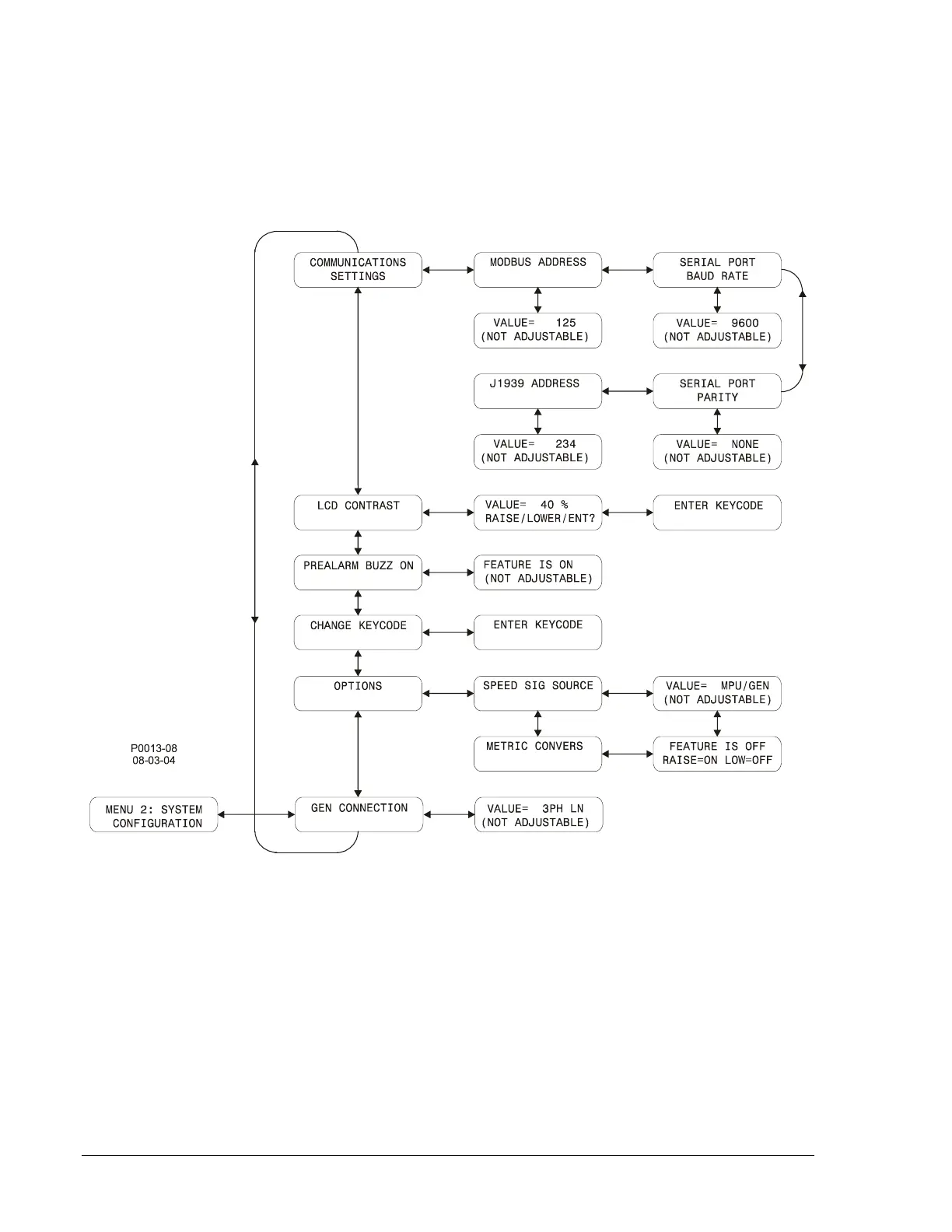 COMMUNICATIONS SETTINGS

MODBUS ADDRESS

SERIAL PORT BAUD RATE

VALUE= 125 (NOT ADJUSTABLE)

VALUE= 9600 (NOT ADJUSTABLE)

J1939 ADDRESS

SERIAL PORT PARITY

VALUE= 234 (NOT ADJUSTABLE)

VALUE= NONE (NOT ADJUSTABLE)

LCD CONTRAST

VALUE= 40 % RAISE/LOWER/ENT?

ENTER KEYCODE

PREALARM BUZZ ON

FEATURE IS ON (NOT ADJUSTABLE)

CHANGE KEYCODE

ENTER KEYCODE

OPTIONS

SPEED SIG SOURCE

VALUE= MPU/GEN (NOT ADJUSTABLE)

METRIC CONVERS

FEATURE IS OFF RAISE=ON LOW=OFF

P0013-08
08-03-04

MENU 2: SYSTEM CONFIGURATION

GEN CONNECTION

VALUE= 3PH LN (NOT ADJUSTABLE)